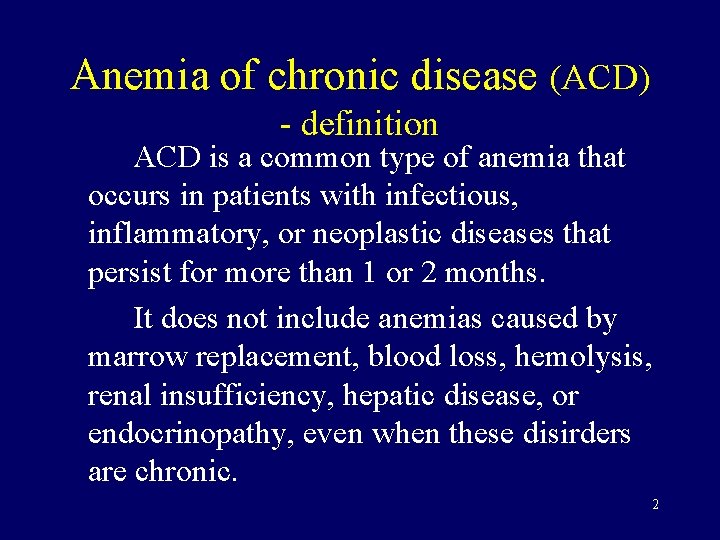 Anemia of chronic disease (ACD) - definition

ACD is a common type of anemia that occurs in patients with infectious, inflammatory, or neoplastic diseases that persist for more than 1 or 2 months.

It does not include anemias caused by marrow replacement, blood loss, hemolysis, renal insufficiency, hepatic disease, or endocrinopathy, even when these disirders are chronic.

2